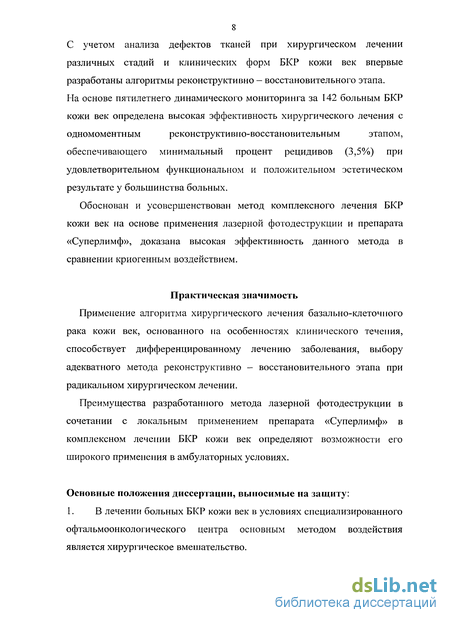 8

С учетом анализа дефектов тканей при хирургическом лечении различных стадий и клинических форм БКР кожи век впервые разработаны алгоритмы реконструктивно – восстановительного этапа.

На основе пятилетнего динамического мониторинга за 142 больным БКР кожи век определена высокая эффективность хирургического лечения с одномоментным реконструктивно-восстановительным этапом, обеспечивающего минимальный процент рецидивов (3,5%) при удовлетворительном функциональном и положительном эстетическом результате у большинства больных.

Обоснован и усовершенствован метод комплексного лечения БКР кожи век на основе применения лазерной фотодеструкции и препарата «Суперлимф», доказана высокая эффективность данного метода в сравнении криогенным воздействием.

Практическая значимость

Применение алгоритма хирургического лечения базально-клеточного рака кожи век, основанного на особенностях клинического течения, способствует дифференцированному лечению заболевания, выбору адекватного метода реконструктивно – восстановительного этапа при радикальном хирургическом лечении.

Преимущества разработанного метода лазерной фотодеструкции в сочетании с локальным применением препарата «Суперлимф» в комплексном лечении БКР кожи век определяют возможности его широкого применения в амбулаторных условиях.

Основные положения диссертации, выносимые на защиту:

1. В лечении больных БКР кожи век в условиях специализированного офтальмоонкологического центра основным методом воздействия является хирургическое вмешательство.

dsLib.net
библиотека диссертаций